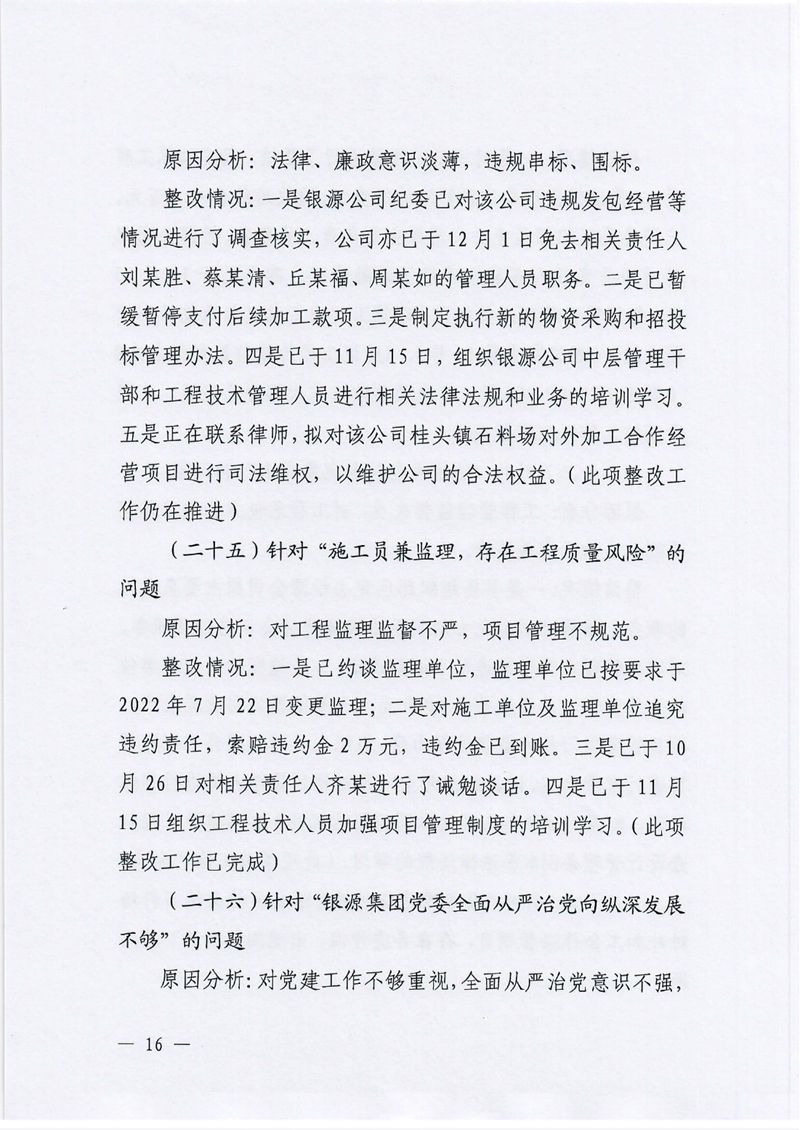 原因分析：法律、廉政意识淡薄，违规串标、围标。

整改情况：一是银源公司纪委已对该公司违规发包经营等情况进行了调查核实，公司亦已于12月1日免去相关责任人刘某胜、蔡某清、丘某福、周某如的管理人员职务。二是已暂缓暂停支付后续加工款项。三是制定执行新的物资采购和招投标管理办法。四是已于11月15日，组织银源公司中层管理干部和工程技术管理人员进行相关法律法规和业务的培训学习。五是正在联系律师，拟对该公司桂头镇石料场对外加工合作经营项目进行司法维权，以维护公司的合法权益。（此项整改工作仍在推进）

（二十五）针对“施工员兼监理，存在工程质量风险”的问题

原因分析：对工程监理监督不严，项目管理不规范。

整改情况：一是已约谈监理单位，监理单位已按要求于2022年7月22日变更监理；二是对施工单位及监理单位追究违约责任，索赔违约金2万元，违约金已到账。三是已于10月26日对相关责任人齐某进行了诫勉谈话。四是已于11月15日组织工程技术人员加强项目管理制度的培训学习。（此项整改工作已完成）

（二十六）针对“银源集团党委全面从严治党向纵深发展不够”的问题

原因分析：对党建工作不够重视，全面从严治党意识不强，

— 16 —